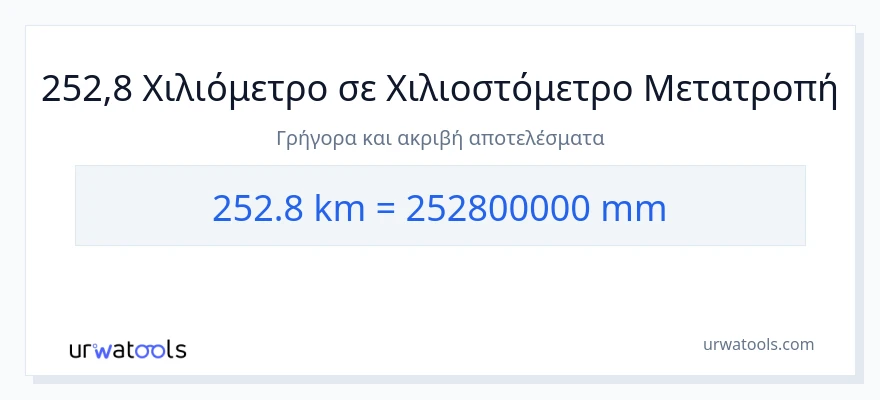 252,8 Χιλιόμετρο σε Χιλιοστόμετρο Μετατροπή

Γρήγορα και ακριβή αποτελέσματα

252.8 km = 252800000 mm

urwatools

urwatools.com